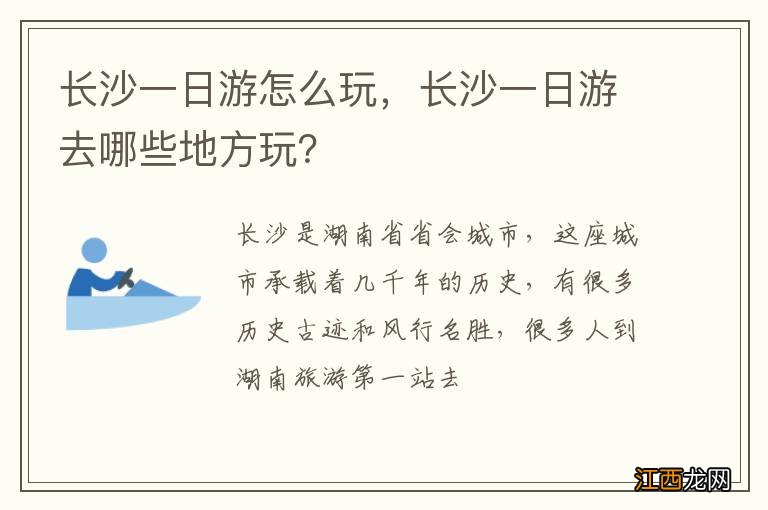 长沙一日游怎么玩，长沙一日游去哪些地方玩？

长沙是湖南省省会城市，这座城市承载着几千年的历史，有很多历史古迹和风行名胜，很多人到湖南旅游第一站去

江西龙网